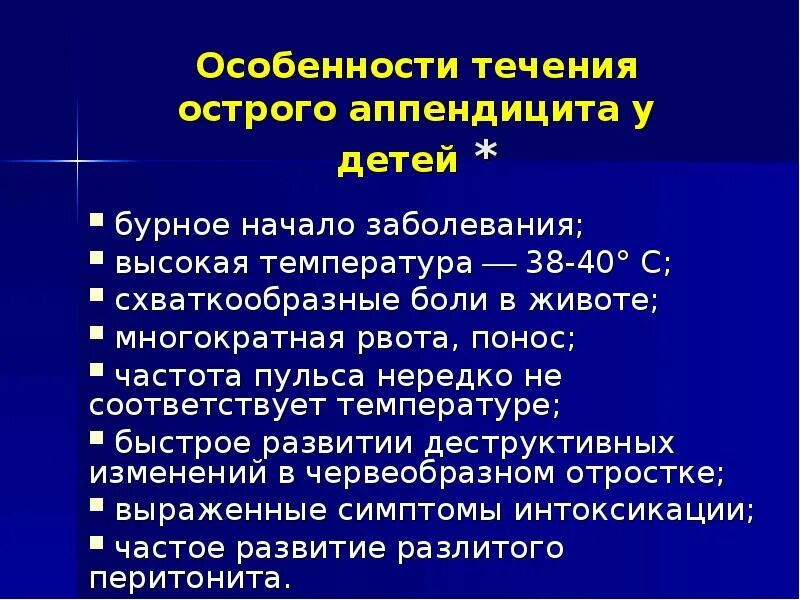 Особенности течения острого аппендицита у детей *

▪ бурное начало заболевания;
▪ высокая температура — 38-40° С;
▪ схваткообразные боли в животе;
▪ многократная рвота, понос;
▪ частота пульса нередко не соответствует температуре;
▪ быстрое развитии деструктивных изменений в червеобразном отростке;
▪ выраженные симптомы интоксикации;
▪ частое развитие разлитого перитонита.